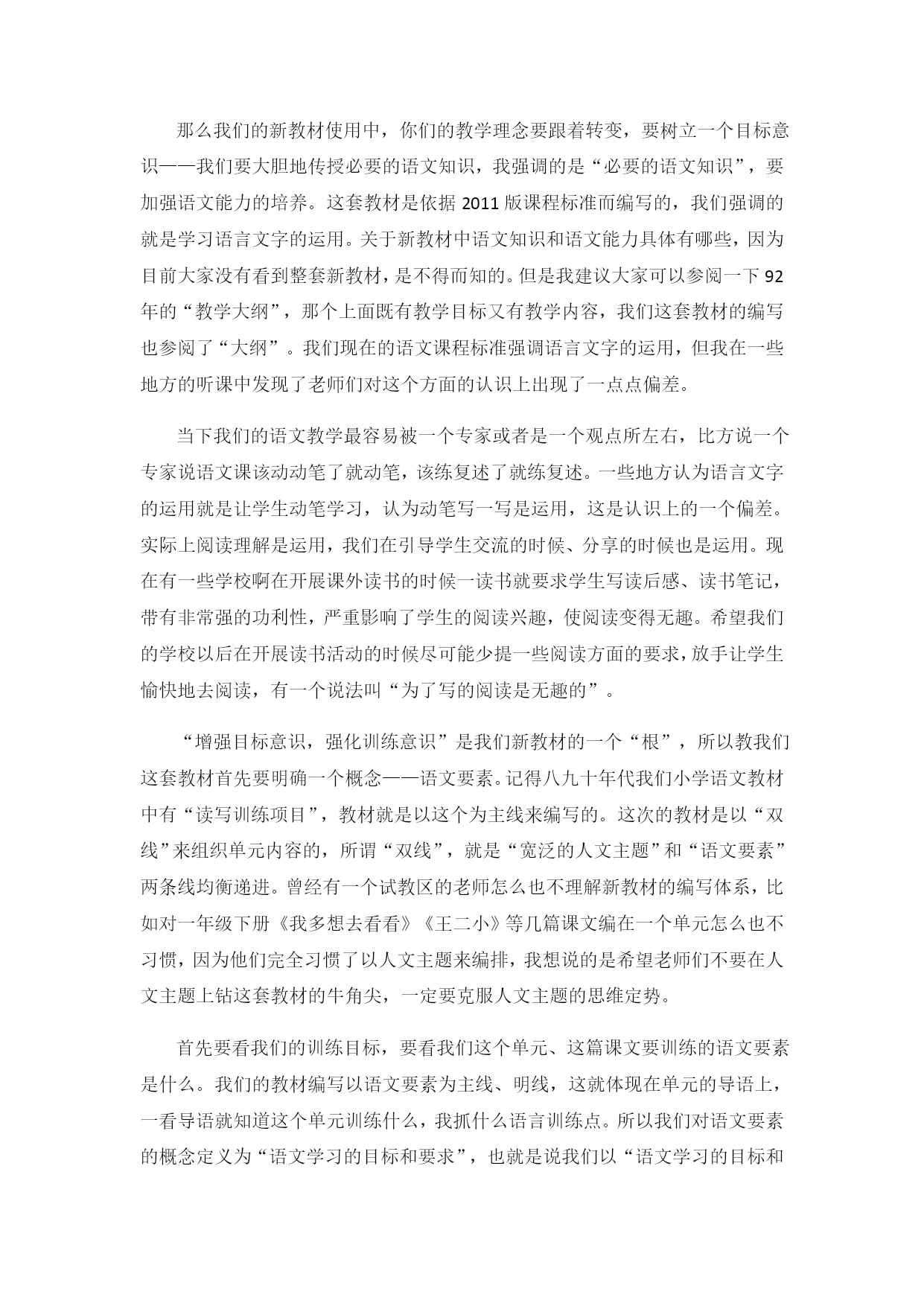 那么我们的新教材使用中，你们的教学理念要跟着转变，要树立一个目标意识——我们要大胆地传授必要的语文知识，我强调的是“必要的语文知识”，要加强语文能力的培养。这套教材是依据 2011 版课程标准而编写的，我们强调的就是学习语言文字的运用。关于新教材中语文知识和语文能力具体有哪些，因为目前大家没有看到整套新教材，是不得而知的。但是我建议大家可以参阅一下 92 年的“教学大纲”，那个上面既有教学目标又有教学内容，我们这套教材的编写也参阅了“大纲”。我们现在的语文课程标准强调语言文字的运用，但我在一些地方的听课中发现了老师们对这个方面的认识上出现了一点点偏差。

当下我们的语文教学最容易被一个专家或者是一个观点所左右，比方说一个专家说语文课该动动笔了就动笔，该练复述了就练复述。一些地方认为语言文字的运用就是让学生动笔学习，认为动笔写一写是运用，这是认识上的一个偏差。实际上阅读理解是运用，我们在引导学生交流的时候、分享的时候也是运用。现在有一些学校啊在开展课外读书的时候一读书就要求学生写读后感、读书笔记，带有非常强的功利性，严重影响了学生的阅读兴趣，使阅读变得无趣。希望我们的学校以后在开展读书活动的时候尽可能少提一些阅读方面的要求，放手让学生愉快地去阅读，有一个说法叫“为了写的阅读是无趣的”。

“增强目标意识，强化训练意识”是我们新教材的一个“根”，所以教我们这套教材首先要明确一个概念——语文要素。记得八九十年代我们小学语文教材中有“读写训练项目”，教材就是以这个为主线来编写的。这次的教材是以“双线”来组织单元内容的，所谓“双线”，就是“宽泛的人文主题”和“语文要素”两条线均衡递进。曾经有一个试教区的老师怎么也不理解新教材的编写体系，比如对一年级下册《我多想去看看》《王二小》等几篇课文编在一个单元怎么也不习惯，因为他们完全习惯了以人文主题来编排，我想说的是希望老师们不要在人文主题上钻这套教材的牛角尖，一定要克服人文主题的思维定势。

首先要看我们的训练目标，要看我们这个单元、这篇课文要训练的语文要素是什么。我们的教材编写以语文要素为主线、明线，这就体现在单元的导语上，一看导语就知道这个单元训练什么，我抓什么语言训练点。所以我们对语文要素的概念定义为“语文学习的目标和要求”，也就是说我们以“语文学习的目标和